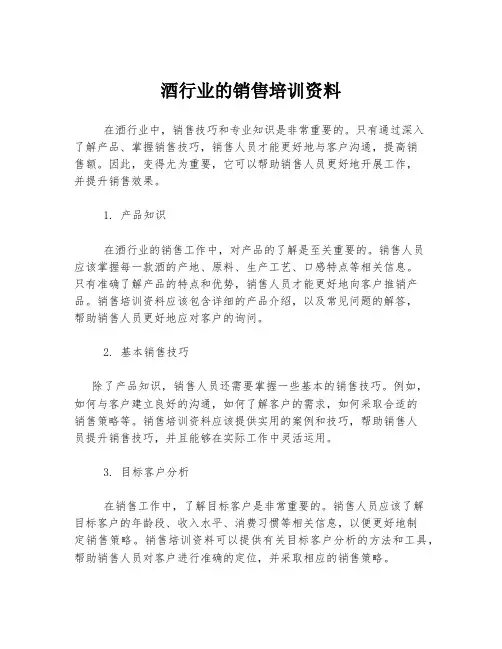 酒行业的销售培训资料

在酒行业中，销售技巧和专业知识是非常重要的。只有通过深入了解产品、掌握销售技巧，销售人员才能更好地与客户沟通，提高销售额。因此，变得尤为重要，它可以帮助销售人员更好地开展工作，并提升销售效果。

1. 产品知识

在酒行业的销售工作中，对产品的了解是至关重要的。销售人员应该掌握每一款酒的产地、原料、生产工艺、口感特点等相关信息。只有准确了解产品的特点和优势，销售人员才能更好地向客户推销产品。销售培训资料应该包含详细的产品介绍，以及常见问题的解答，帮助销售人员更好地应对客户的询问。

2. 基本销售技巧

除了产品知识，销售人员还需要掌握一些基本的销售技巧。例如，如何与客户建立良好的沟通，如何了解客户的需求，如何采取合适的销售策略等。销售培训资料应该提供实用的案例和技巧，帮助销售人员提升销售技巧，并且能够在实际工作中灵活运用。

3. 目标客户分析

在销售工作中，了解目标客户是非常重要的。销售人员应该了解目标客户的年龄段、收入水平、消费习惯等相关信息，以便更好地制定销售策略。销售培训资料可以提供有关目标客户分析的方法和工具，帮助销售人员对客户进行准确的定位，并采取相应的销售策略。